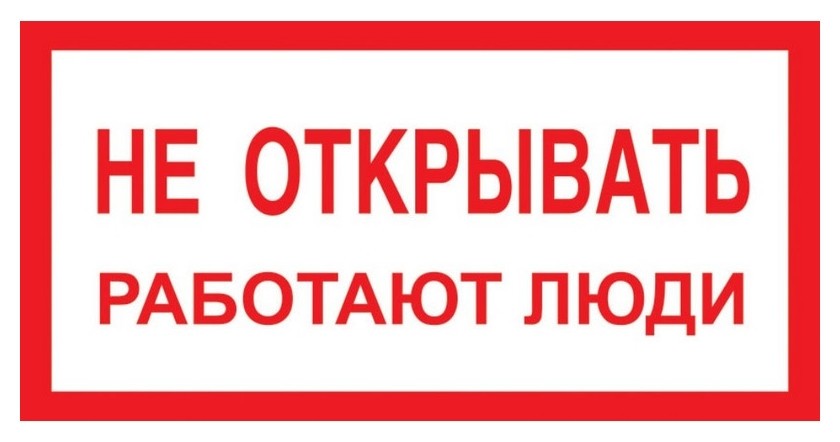 НЕ ОТКРЫВАТЬ
РАБОТАЮТ ЛЮДИ